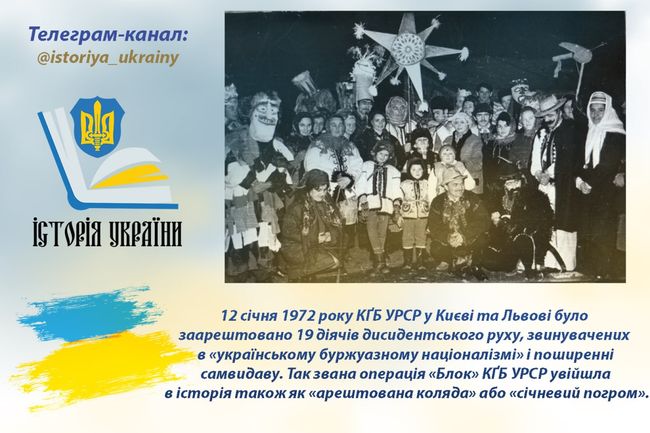 Телеграм-канал:
@istoriya_ukrainy

ІСТОРІЯ УКРАЇНИ

12 січня 1972 року КҐБ УРСР у Києві та Львові було заарештовано 19 діячів дисидентського руху, звинувачених в «українському буржуазному націоналізмі» і поширенні самвидаву. Так звана операція «Блок» КҐБ УРСР увійшла в історія також як «арештована коляда» або «січневий погром».